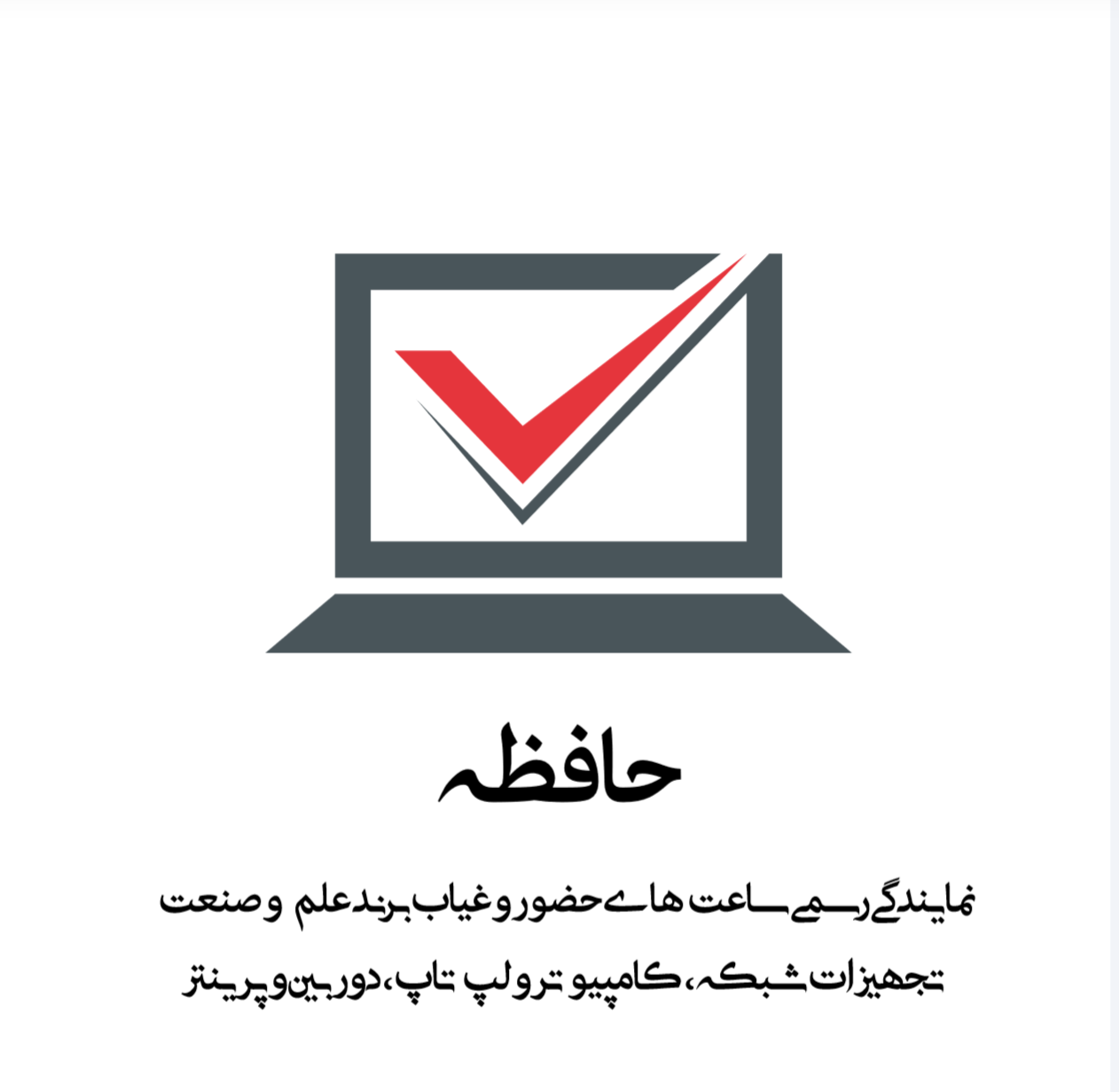 حافظه

نمایندگی رسمی ساعت های حضور و غیاب برند علم و صنعت

تجهیزات شبکه، کامپیوتر و لپ تاپ، دوربین و پرینتر